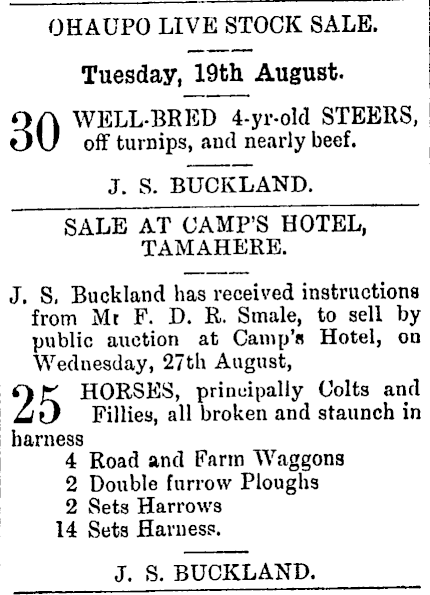 OHAUPO LIVE STOCK SALE.

Tuesday, 19th August.

30 WELL-BRED 4-yr-old STEERS, off turnips, and nearly beef.

J. S. BUCKLAND.

SALE AT CAMP'S HOTEL, TAMAHERE.

J. S. Buckland has received instructions from Mr F. D. R. Smale, to sell by public auction at Camp's Hotel, on Wednesday, 27th August,

25 HORSES, principally Colts and Fillies, all broken and staunch in harness

4 Road and Farm Waggons
2 Double furrow Ploughs
2 Sets Harrows
14 Sets Harness.

J. S. BUCKLAND.